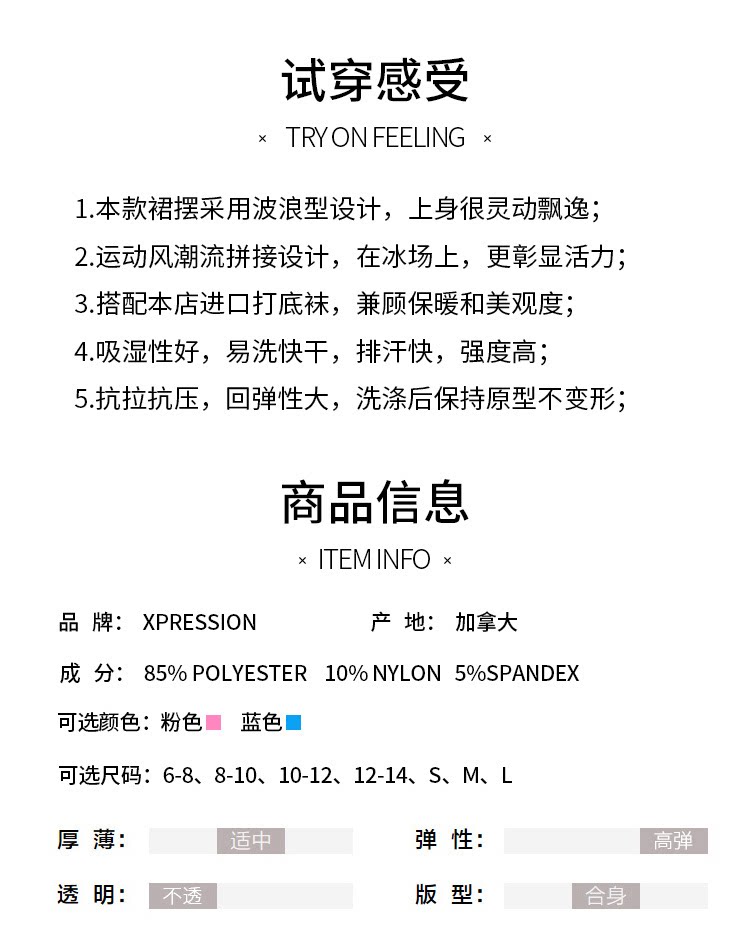 试穿感受

× TRY ON FEELING ×

1.本款裙摆采用波浪型设计，上身很灵动飘逸；

2.运动风潮流拼接设计，在冰场上，更彰显活力；

3.搭配本店进口打底袜，兼顾保暖和美观度；

4.吸湿性好，易洗快干，排汗快，强度高；

5.抗拉抗压，回弹性大，洗涤后保持原型不变形；

商品信息

× ITEM INFO ×

品 牌： XPRESSION

产 地： 加拿大

成 分： 85% POLYESTER 10% NYLON 5%SPANDEX

可选颜色：粉色 蓝色

可选尺码：6-8、8-10、10-12、12-14、S、M、L

厚 薄： 适中

弹 性： 高弹

透 明： 不透

版 型： 合身